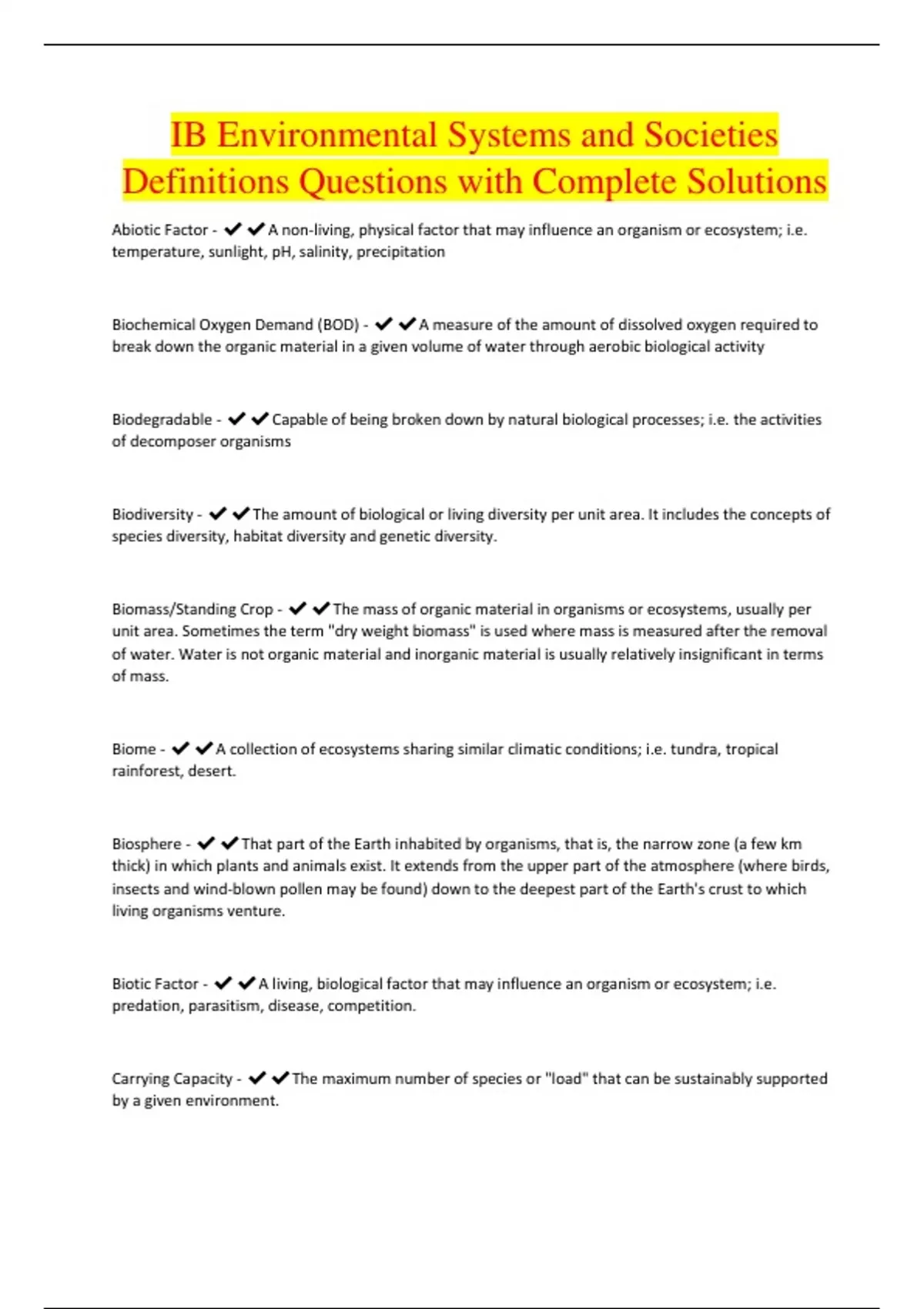 IB Environmental Systems and Societies Definitions Questions with Complete Solutions

Abiotic Factor - ✔✔A non-living, physical factor that may influence an organism or ecosystem; i.e. temperature, sunlight, pH, salinity, precipitation

Biochemical Oxygen Demand (BOD) - ✔✔A measure of the amount of dissolved oxygen required to break down the organic material in a given volume of water through aerobic biological activity

Biodegradable - ✔✔Capable of being broken down by natural biological processes; i.e. the activities of decomposer organisms

Biodiversity - ✔✔The amount of biological or living diversity per unit area. It includes the concepts of species diversity, habitat diversity and genetic diversity.

Biomass/Standing Crop - ✔✔The mass of organic material in organisms or ecosystems, usually per unit area. Sometimes the term "dry weight biomass" is used where mass is measured after the removal of water. Water is not organic material and inorganic material is usually relatively insignificant in terms of mass.

Biome - ✔✔A collection of ecosystems sharing similar climatic conditions; i.e. tundra, tropical rainforest, desert.

Biosphere - ✔✔That part of the Earth inhabited by organisms, that is, the narrow zone (a few km thick) in which plants and animals exist. It extends from the upper part of the atmosphere (where birds, insects and wind-blown pollen may be found) down to the deepest part of the Earth's crust to which living organisms venture.

Biotic Factor - ✔✔A living, biological factor that may influence an organism or ecosystem; i.e. predation, parasitism, disease, competition.

Carrying Capacity - ✔✔The maximum number of species or "load" that can be sustainably supported by a given environment.